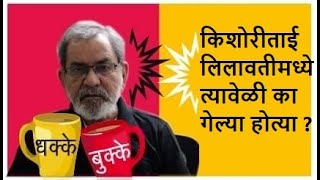 किशोरीताई लिलावतीमध्ये त्यावेळी का गेल्या होत्या ?

धक्के

बुक्के